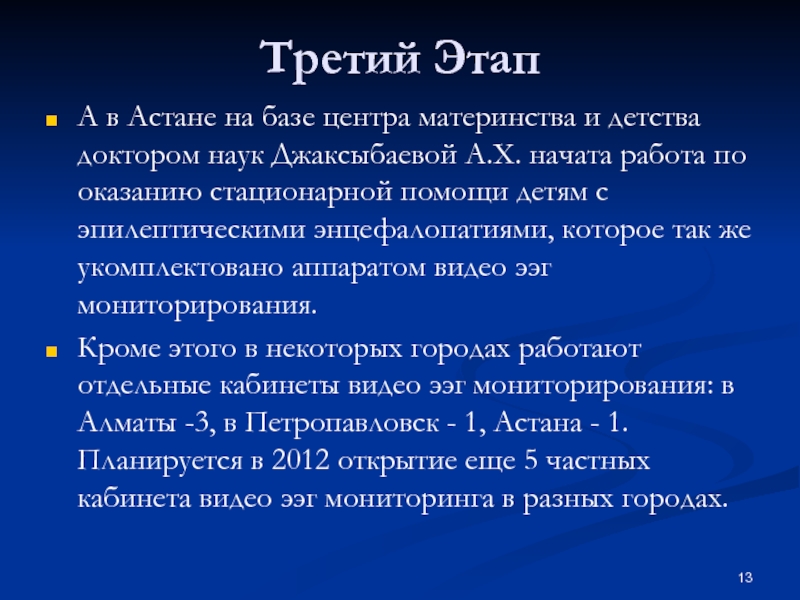 Третий Этап

А в Астане на базе центра материнства и детства доктором наук Джаксыбаевой А.Х. начата работа по оказанию стационарной помощи детям с эпилептическими энцефалопатиями, которое так же укомплектовано аппаратом видео ээг мониторирования.

Кроме этого в некоторых городах работают отдельные кабинеты видео ээг мониторирования: в Алматы -3, в Петропавловск - 1, Астана - 1. Планируется в 2012 открытие еще 5 частных кабинета видео ээг мониторинга в разных городах.

13